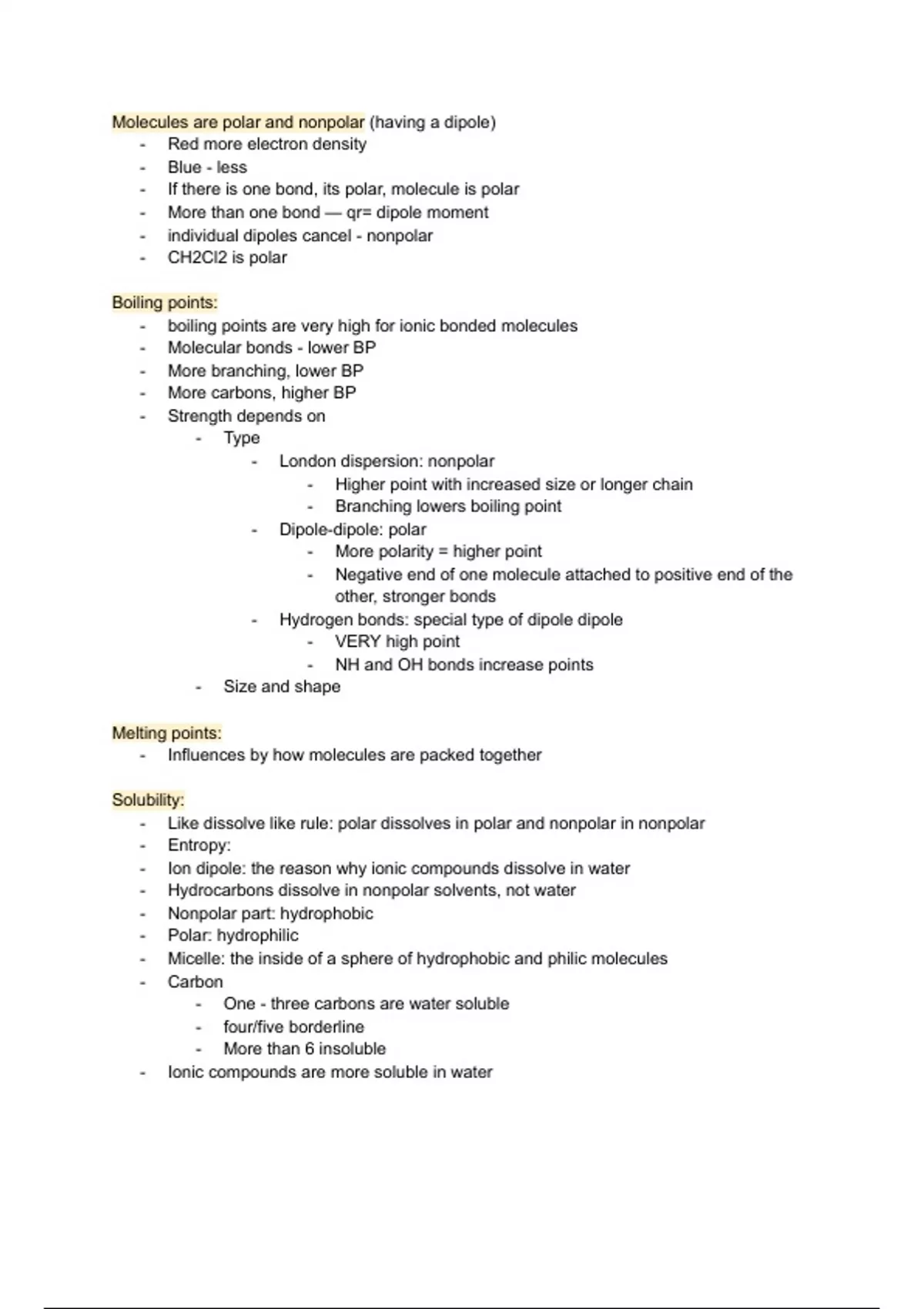 Molecules are polar and nonpolar (having a dipole)
- Red more electron density
- Blue - less
- If there is one bond, its polar, molecule is polar
- More than one bond — qr= dipole moment
- individual dipoles cancel - nonpolar
- CH2Cl2 is polar

Boiling points:
- boiling points are very high for ionic bonded molecules
- Molecular bonds - lower BP
- More branching, lower BP
- More carbons, higher BP
- Strength depends on
  - Type
    - London dispersion: nonpolar
      - Higher point with increased size or longer chain
      - Branching lowers boiling point
    - Dipole-dipole: polar
      - More polarity = higher point
      - Negative end of one molecule attached to positive end of the other, stronger bonds
    - Hydrogen bonds: special type of dipole dipole
      - VERY high point
      - NH and OH bonds increase points
  - Size and shape

Melting points:
- Influences by how molecules are packed together

Solubility:
- Like dissolve like rule: polar dissolves in polar and nonpolar in nonpolar
- Entropy:
- Ion dipole: the reason why ionic compounds dissolve in water
- Hydrocarbons dissolve in nonpolar solvents, not water
- Nonpolar part: hydrophobic
- Polar: hydrophilic
- Micelle: the inside of a sphere of hydrophobic and philic molecules
- Carbon
  - One - three carbons are water soluble
  - four/five borderline
  - More than 6 insoluble
- Ionic compounds are more soluble in water